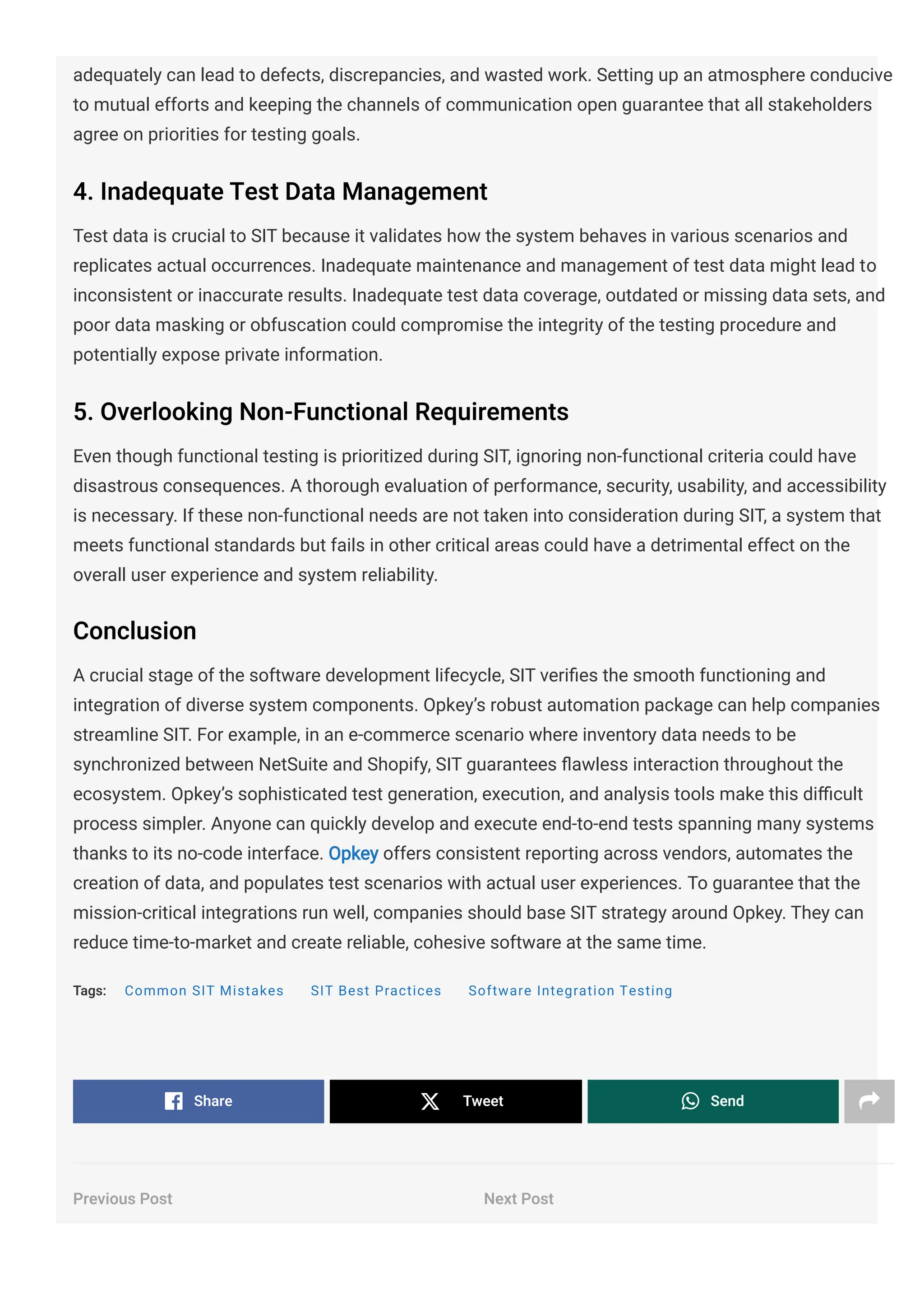 adequately can lead to defects, discrepancies, and wasted work. Setting up an atmosphere conducive to mutual efforts and keeping the channels of communication open guarantee that all stakeholders agree on priorities for testing goals.

4. Inadequate Test Data Management

Test data is crucial to SIT because it validates how the system behaves in various scenarios and replicates actual occurrences. Inadequate maintenance and management of test data might lead to inconsistent or inaccurate results. Inadequate test data coverage, outdated or missing data sets, and poor data masking or obfuscation could compromise the integrity of the testing procedure and potentially expose private information.

5. Overlooking Non-Functional Requirements

Even though functional testing is prioritized during SIT, ignoring non-functional criteria could have disastrous consequences. A thorough evaluation of performance, security, usability, and accessibility is necessary. If these non-functional needs are not taken into consideration during SIT, a system that meets functional standards but fails in other critical areas could have a detrimental effect on the overall user experience and system reliability.

Conclusion

A crucial stage of the software development lifecycle, SIT verifies the smooth functioning and integration of diverse system components. Opkey's robust automation package can help companies streamline SIT. For example, in an e-commerce scenario where inventory data needs to be synchronized between NetSuite and Shopify, SIT guarantees flawless interaction throughout the ecosystem. Opkey's sophisticated test generation, execution, and analysis tools make this difficult process simpler. Anyone can quickly develop and execute end-to-end tests spanning many systems thanks to its no-code interface. Opkey offers consistent reporting across vendors, automates the creation of data, and populates test scenarios with actual user experiences. To guarantee that the mission-critical integrations run well, companies should base SIT strategy around Opkey. They can reduce time-to-market and create reliable, cohesive software at the same time.

Tags: Common SIT Mistakes SIT Best Practices Software Integration Testing

Share Tweet Send

Previous Post Next Post